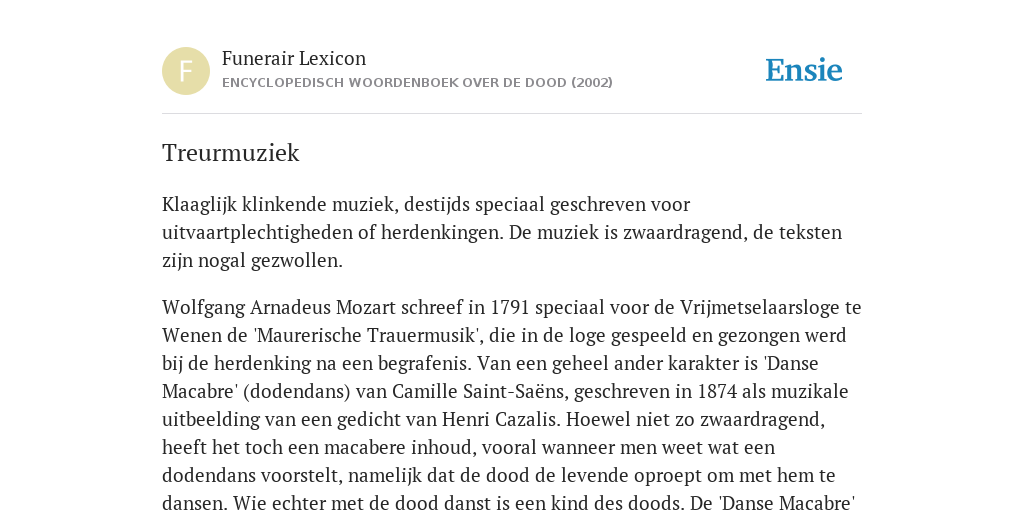 F

Funerair Lexicon

ENCYCLOPEDISCH WOORDENBOEK OVER DE DOOD (2002)

Ensie

Treurmuziek

Klaaglijk klinkende muziek, destijds speciaal geschreven voor uitvaartplechtigheden of herdenkingen. De muziek is zwaardragend, de teksten zijn nogal gezwollen.

Wolfgang Arnadeus Mozart schreef in 1791 speciaal voor de Vrijmetselaarsloge te Wenen de 'Maurerische Trauermusik', die in de loge gespeeld en gezongen werd bij de herdenking na een begrafenis. Van een geheel ander karakter is 'Danse Macabre' (dodendans) van Camille Saint-Saëns, geschreven in 1874 als muzikale uitbeelding van een gedicht van Henri Cazalis. Hoewel niet zo zwaardragend, heeft het toch een macabere inhoud, vooral wanneer men weet wat een dodendans voorstelt, namelijk dat de dood de levende oproept om met hem te dansen. Wie echter met de dood danst is een kind des doods. De 'Danse Macabre'